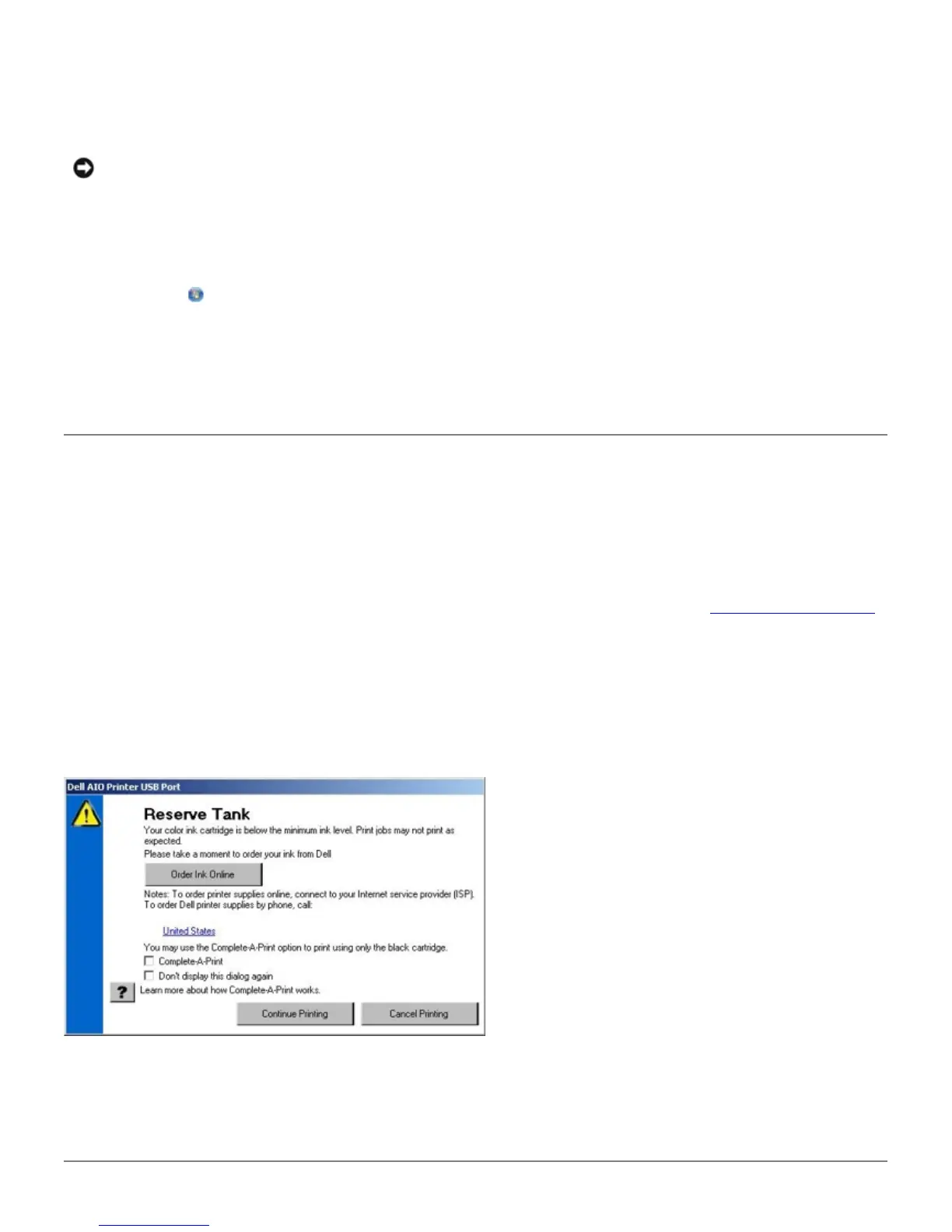 Dell AIO Printer USB Port

Reserve Tank

Your color ink cartridge is below the minimum ink level. Print jobs may not print as expected.

Please take a moment to order your ink from Dell

Order Ink Online

Notes: To order printer supplies online, connect to your Internet service provider (ISP). To order Dell printer supplies by phone, call:

United States

You may use the Complete-A-Print option to print using only the black cartridge.

Complete-A-Print

Don't display this dialog again

?

Learn more about how Complete-A-Print works.

Continue Printing

Cancel Printing